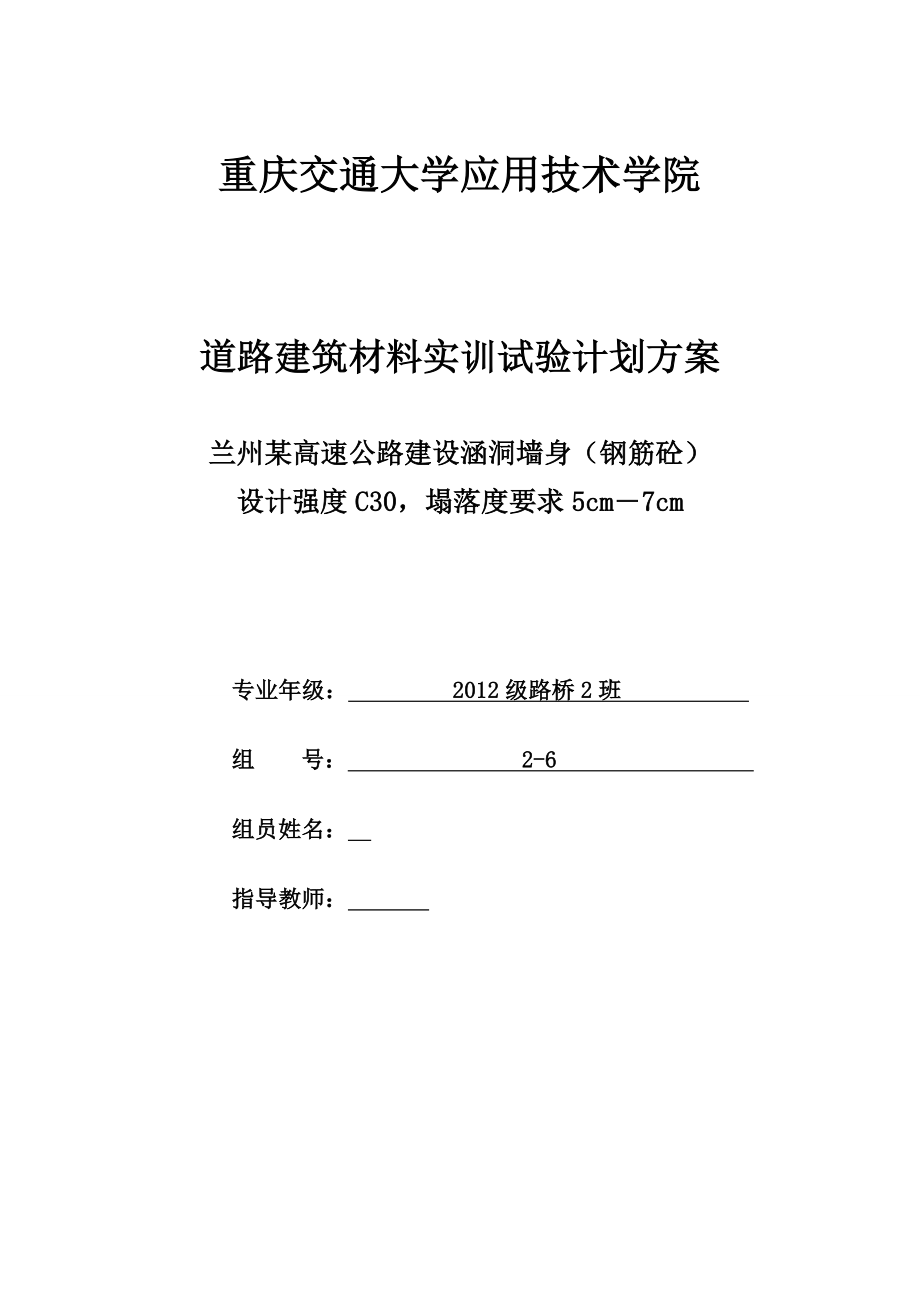 重庆交通大学应用技术学院

道路建筑材料实训试验计划方案

兰州某高速公路建设涵洞墙身（钢筋砼）
设计强度 C30，塌落度要求 5cm－7cm

专业年级：2012 级路桥 2 班

组　　号：2-6

组员姓名：

指导教师：